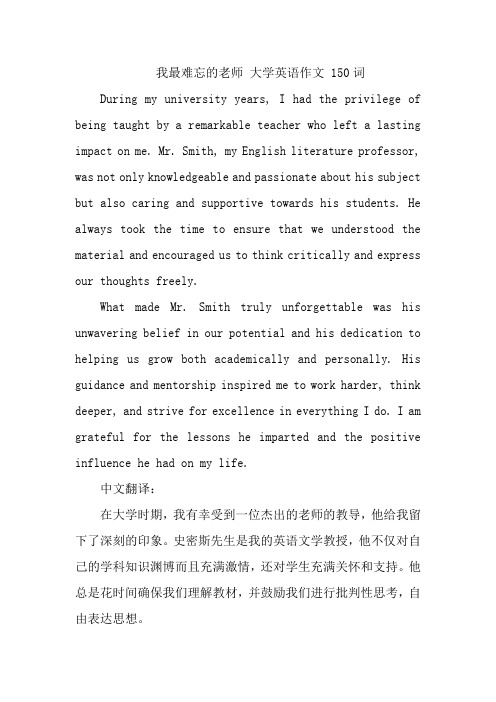 我最难忘的老师 大学英语作文 150 词

During my university years, I had the privilege of being taught by a remarkable teacher who left a lasting impact on me. Mr. Smith, my English literature professor, was not only knowledgeable and passionate about his subject but also caring and supportive towards his students. He always took the time to ensure that we understood the material and encouraged us to think critically and express our thoughts freely.

What made Mr. Smith truly unforgettable was his unwavering belief in our potential and his dedication to helping us grow both academically and personally. His guidance and mentorship inspired me to work harder, think deeper, and strive for excellence in everything I do. I am grateful for the lessons he imparted and the positive influence he had on my life.

中文翻译：

在大学时期，我有幸受到一位杰出的老师的教导，他给我留下了深刻的印象。史密斯先生是我的英语文学教授，他不仅对自己的学科知识渊博而且充满激情，还对学生充满关怀和支持。他总是花时间确保我们理解教材，并鼓励我们进行批判性思考，自由表达思想。